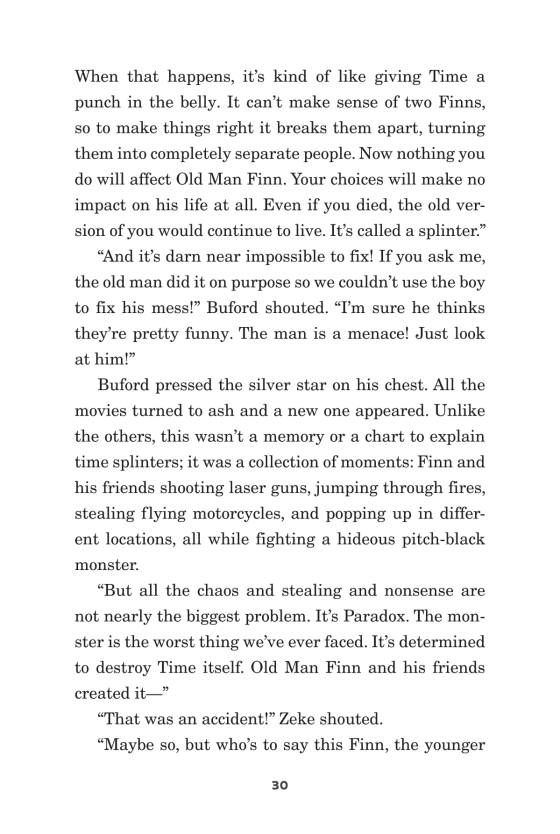 When that happens, it's kind of like giving Time a punch in the belly. It can't make sense of two Finns, so to make things right it breaks them apart, turning them into completely separate people. Now nothing you do will affect Old Man Finn. Your choices will make no impact on his life at all. Even if you died, the old version of you would continue to live. It's called a splinter."

"And it's darn near impossible to fix! If you ask me, the old man did it on purpose so we couldn't use the boy to fix his mess!" Buford shouted. "I'm sure he thinks they're pretty funny. The man is a menace! Just look at him!"

Buford pressed the silver star on his chest. All the movies turned to ash and a new one appeared. Unlike the others, this wasn't a memory or a chart to explain time splinters; it was a collection of moments: Finn and his friends shooting laser guns, jumping through fires, stealing flying motorcycles, and popping up in different locations, all while fighting a hideous pitch-black monster.

"But all the chaos and stealing and nonsense are not nearly the biggest problem. It's Paradox. The monster is the worst thing we've ever faced. It's determined to destroy Time itself. Old Man Finn and his friends created it—"

"That was an accident!" Zeke shouted.

"Maybe so, but who's to say this Finn, the younger

30